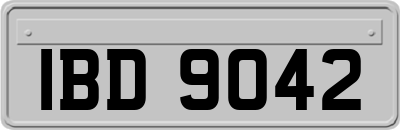 IBD 9042